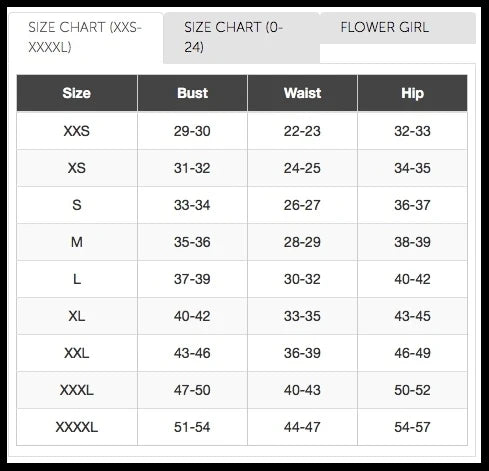 SIZE CHART (XXS-XXXXL)

SIZE CHART (0-24)

FLOWER GIRL

| Size | Bust | Waist | Hip |
|---|---|---|---|
| XXS | 29-30 | 22-23 | 32-33 |
| XS | 31-32 | 24-25 | 34-35 |
| S | 33-34 | 26-27 | 36-37 |
| M | 35-36 | 28-29 | 38-39 |
| L | 37-39 | 30-32 | 40-42 |
| XL | 40-42 | 33-35 | 43-45 |
| XXL | 43-46 | 36-39 | 46-49 |
| XXXL | 47-50 | 40-43 | 50-52 |
| XXXXL | 51-54 | 44-47 | 54-57 |